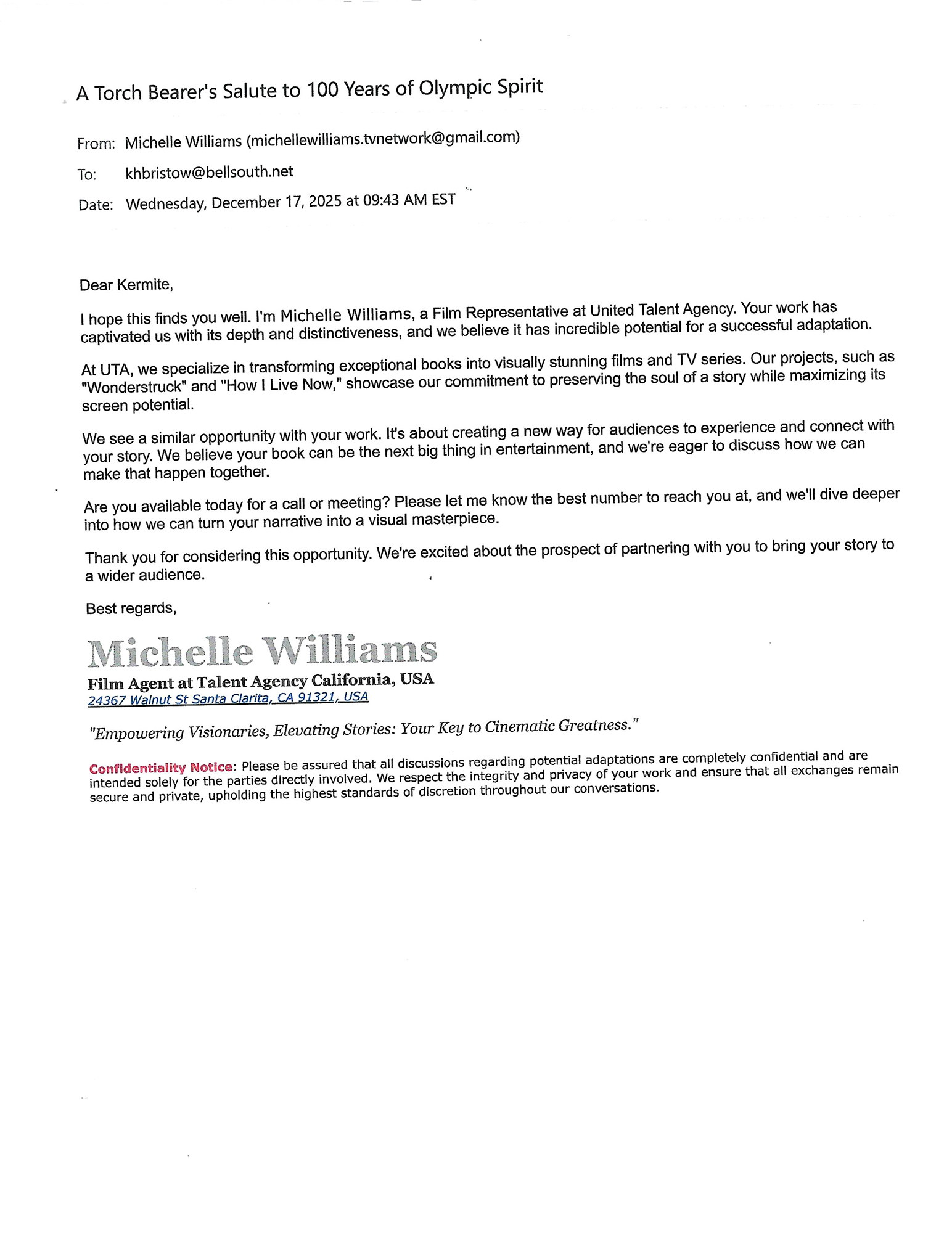 A Torch Bearer's Salute to 100 Years of Olympic Spirit

From: Michelle Williams (michellewilliams.tvnetwork@gmail.com)

To: khbristow@bellsouth.net

Date: Wednesday, December 17, 2025 at 09:43 AM EST

Dear Kermite,

I hope this finds you well. I'm Michelle Williams, a Film Representative at United Talent Agency. Your work has captivated us with its depth and distinctiveness, and we believe it has incredible potential for a successful adaptation.

At UTA, we specialize in transforming exceptional books into visually stunning films and TV series. Our projects, such as "Wonderstruck" and "How I Live Now," showcase our commitment to preserving the soul of a story while maximizing its screen potential.

We see a similar opportunity with your work. It's about creating a new way for audiences to experience and connect with your story. We believe your book can be the next big thing in entertainment, and we're eager to discuss how we can make that happen together.

Are you available today for a call or meeting? Please let me know the best number to reach you at, and we'll dive deeper into how we can turn your narrative into a visual masterpiece.

Thank you for considering this opportunity. We're excited about the prospect of partnering with you to bring your story to a wider audience.

Best regards,

Michelle Williams
Film Agent at Talent Agency California, USA
24367 Walnut St Santa Clarita, CA 91321, USA

"Empowering Visionaries, Elevating Stories: Your Key to Cinematic Greatness."

Confidentiality Notice: Please be assured that all discussions regarding potential adaptations are completely confidential and are intended solely for the parties directly involved. We respect the integrity and privacy of your work and ensure that all exchanges remain secure and private, upholding the highest standards of discretion throughout our conversations.